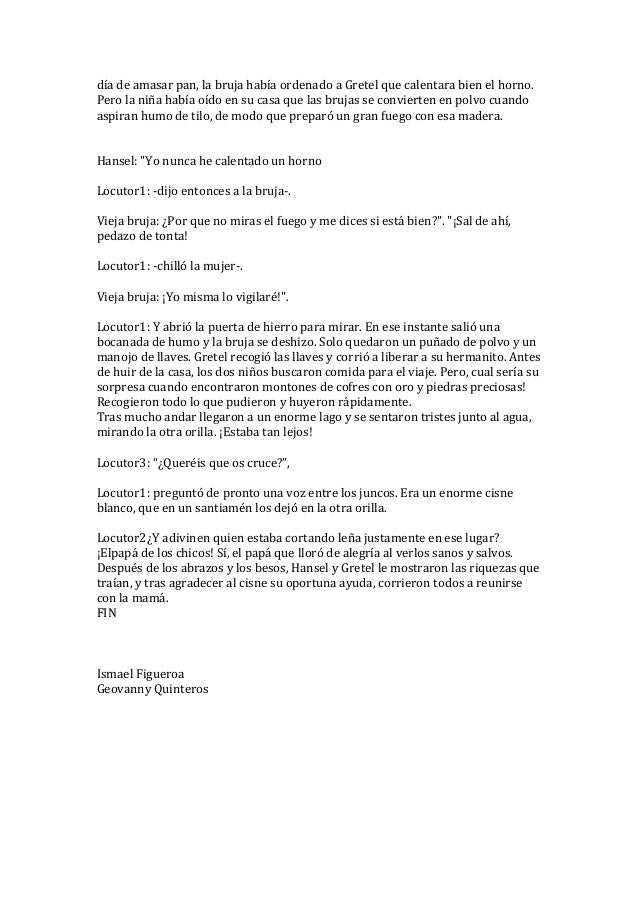 día de amasar pan, la bruja había ordenado a Gretel que calentara bien el horno. Pero la niña había oído en su casa que las brujas se convierten en polvo cuando aspiran humo de tilo, de modo que preparó un gran fuego con esa madera.

Hansel: "Yo nunca he calentado un horno

Locutor1: -dijo entonces a la bruja-.

Vieja bruja: ¿Por que no miras el fuego y me dices si está bien?". "¡Sal de ahí, pedazo de tonta!

Locutor1: -chilló la mujer-.

Vieja bruja: ¡Yo misma lo vigilaré!".

Locutor1: Y abrió la puerta de hierro para mirar. En ese instante salió una bocanada de humo y la bruja se deshizo. Solo quedaron un puñado de polvo y un manojo de llaves. Gretel recogió las llaves y corrió a liberar a su hermanito. Antes de huir de la casa, los dos niños buscaron comida para el viaje. Pero, cual sería su sorpresa cuando encontraron montones de cofres con oro y piedras preciosas! Recogieron todo lo que pudieron y huyeron rápidamente.
Tras mucho andar llegaron a un enorme lago y se sentaron tristes junto al agua, mirando la otra orilla. ¡Estaba tan lejos!

Locutor3: "¿Queréis que os cruce?",

Locutor1: preguntó de pronto una voz entre los juncos. Era un enorme cisne blanco, que en un santiamén los dejó en la otra orilla.

Locutor2¿Y adivinen quien estaba cortando leña justamente en ese lugar? ¡Elpapá de los chicos! Sí, el papá que lloró de alegría al verlos sanos y salvos. Después de los abrazos y los besos, Hansel y Gretel le mostraron las riquezas que traían, y tras agradecer al cisne su oportuna ayuda, corrieron todos a reunirse con la mamá.
FIN

Ismael Figueroa
Geovanny Quinteros